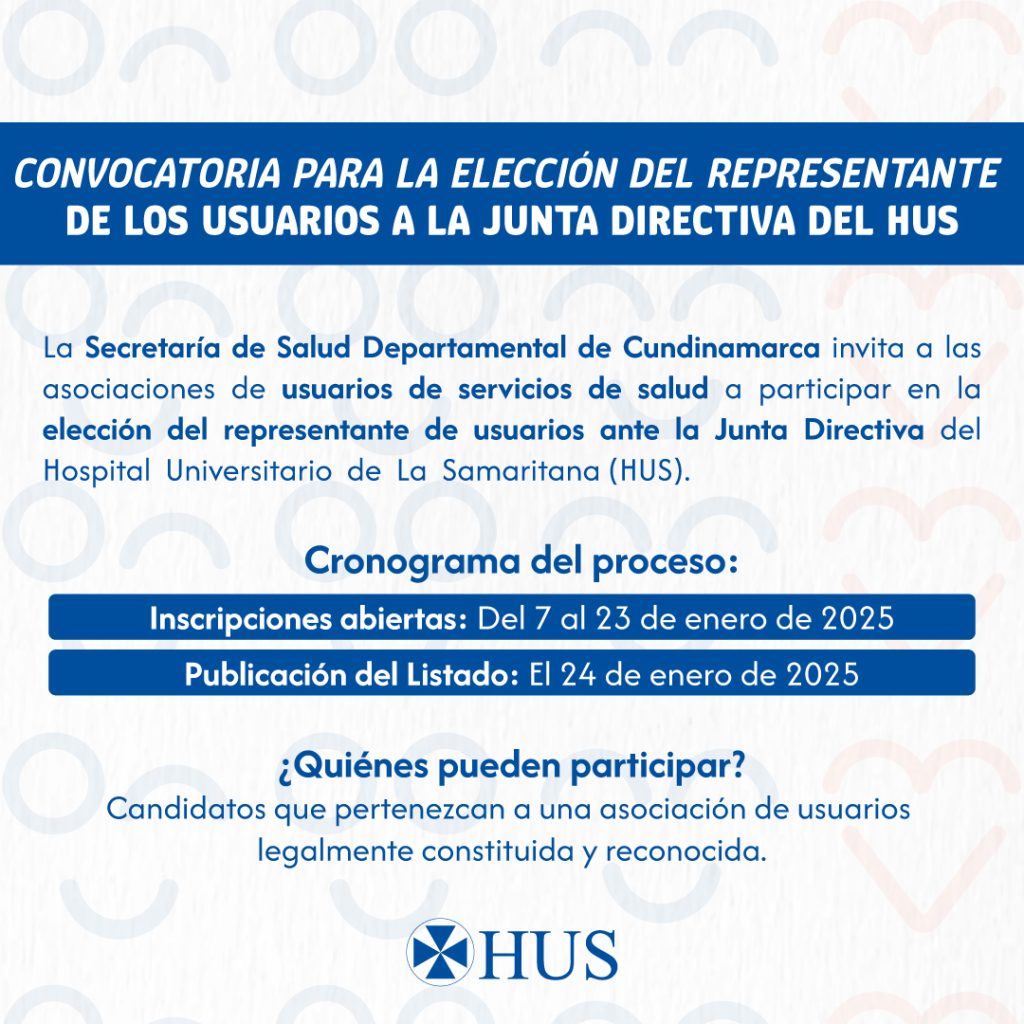 CONVOCATORIA PARA LA ELECCIÓN DEL REPRESENTANTE DE LOS USUARIOS A LA JUNTA DIRECTIVA DEL HUS

La Secretaría de Salud Departamental de Cundinamarca invita a las asociaciones de usuarios de servicios de salud a participar en la elección del representante de usuarios ante la Junta Directiva del Hospital Universitario de La Samaritana (HUS).

Cronograma del proceso:

Inscripciones abiertas: Del 7 al 23 de enero de 2025

Publicación del Listado: El 24 de enero de 2025

¿Quiénes pueden participar?
Candidatos que pertenezcan a una asociación de usuarios legalmente constituida y reconocida.

HUS